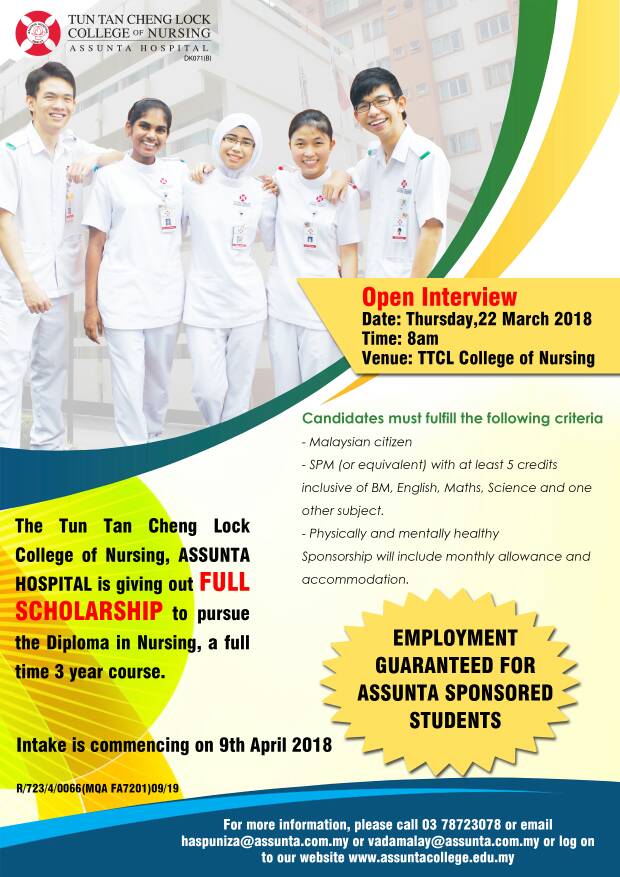 TUN TAN CHENG LOCK COLLEGE OF NURSING
ASSUNTA HOSPITAL
DK071(B)

Open Interview
Date: Thursday,22 March 2018
Time: 8am
Venue: TTCL College of Nursing

Candidates must fulfill the following criteria
- Malaysian citizen
- SPM (or equivalent) with at least 5 credits inclusive of BM, English, Maths, Science and one other subject.
- Physically and mentally healthy
Sponsorship will include monthly allowance and accommodation.

The Tun Tan Cheng Lock College of Nursing, ASSUNTA HOSPITAL is giving out FULL SCHOLARSHIP to pursue the Diploma in Nursing, a full time 3 year course.

EMPLOYMENT GUARANTEED FOR ASSUNTA SPONSORED STUDENTS

Intake is commencing on 9th April 2018

R/723/4/0066(MQA FA7201)09/19

For more information, please call 03 78723078 or email haspuniza@assunta.com.my or vadamalay@assunta.com.my or log on to our website www.assuntacollege.edu.my